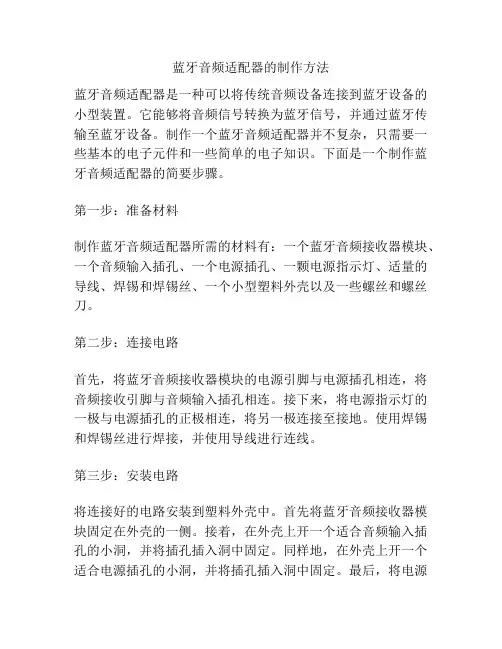 蓝牙音频适配器的制作方法

蓝牙音频适配器是一种可以将传统音频设备连接到蓝牙设备的小型装置。它能够将音频信号转换为蓝牙信号，并通过蓝牙传输至蓝牙设备。制作一个蓝牙音频适配器并不复杂，只需要一些基本的电子元件和一些简单的电子知识。下面是一个制作蓝牙音频适配器的简要步骤。

第一步：准备材料

制作蓝牙音频适配器所需的材料有：一个蓝牙音频接收器模块、一个音频输入插孔、一个电源插孔、一颗电源指示灯、适量的导线、焊锡和焊锡丝、一个小型塑料外壳以及一些螺丝和螺丝刀。

第二步：连接电路

首先，将蓝牙音频接收器模块的电源引脚与电源插孔相连，将音频接收引脚与音频输入插孔相连。接下来，将电源指示灯的一极与电源插孔的正极相连，将另一极连接至接地。使用焊锡和焊锡丝进行焊接，并使用导线进行连线。

第三步：安装电路

将连接好的电路安装到塑料外壳中。首先将蓝牙音频接收器模块固定在外壳的一侧。接着，在外壳上开一个适合音频输入插孔的小洞，并将插孔插入洞中固定。同样地，在外壳上开一个适合电源插孔的小洞，并将插孔插入洞中固定。最后，将电源